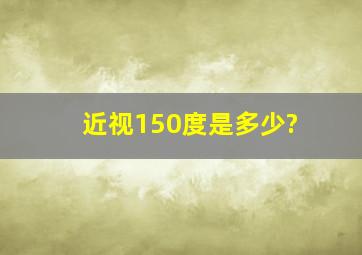 近视150度是多少?